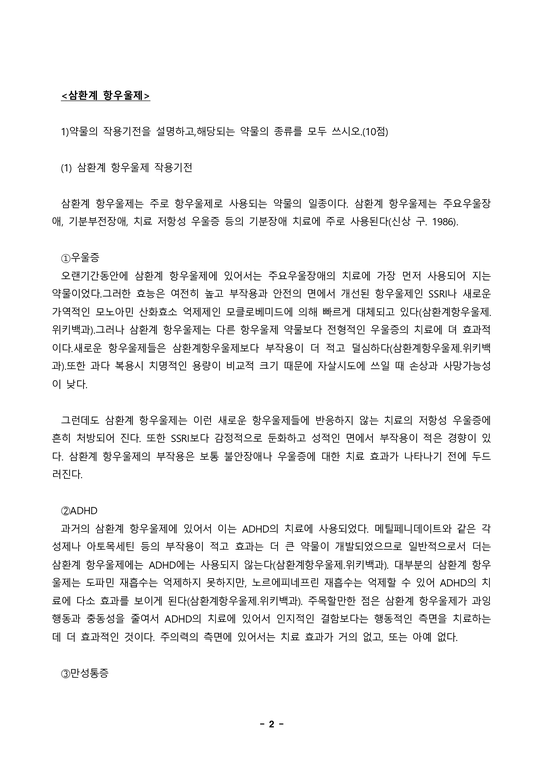 <삼환계 항우울제>

1)약물의 작용기전을 설명하고,해당되는 약물의 종류를 모두 쓰시오.(10점)

(1) 삼환계 항우울제 작용기전

삼환계 항우울제는 주로 항우울제로 사용되는 약물의 일종이다. 삼환계 항우울제는 주요우울장애, 기분부전장애, 치료 저항성 우울증 등의 기분장애 치료에 주로 사용된다(신상 구. 1986).

①우울증
오랜기간동안에 삼환계 항우울제에 있어서는 주요우울장애의 치료에 가장 먼저 사용되어 지는 약물이었다.그러한 효능은 여전히 높고 부작용과 안전의 면에서 개선된 항우울제인 SSRI나 새로운 가역적인 모노아민 산화효소 억제제인 모클로베미드에 의해 빠르게 대체되고 있다(삼환계항우울제.위키백과).그러나 삼환계 항우울제는 다른 항우울제 약물보다 전형적인 우울증의 치료에 더 효과적이다.새로운 항우울제들은 삼환계항우울제보다 부작용이 더 적고 덜심하다(삼환계항우울제.위키백과).또한 과다 복용시 치명적인 용량이 비교적 크기 때문에 자살시도에 쓰일 때 손상과 사망가능성이 낮다.

그런데도 삼환계 항우울제는 이런 새로운 항우울제들에 반응하지 않는 치료의 저항성 우울증에 흔히 처방되어 진다. 또한 SSRI보다 감정적으로 둔화하고 성적인 면에서 부작용이 적은 경향이 있다. 삼환계 항우울제의 부작용은 보통 불안장애나 우울증에 대한 치료 효과가 나타나기 전에 두드러진다.

②ADHD
과거의 삼환계 항우울제에 있어서 이는 ADHD의 치료에 사용되었다. 메틸페니데이트와 같은 각성제나 아토목세틴 등의 부작용이 적고 효과는 더 큰 약물이 개발되었으므로 일반적으로서 더는 삼환계 항우울제에는 ADHD에는 사용되지 않는다(삼환계항우울제.위키백과). 대부분의 삼환계 항우울제는 도파민 재흡수는 억제하지 못하지만, 노르에피네프린 재흡수는 억제할 수 있어 ADHD의 치료에 다소 효과를 보이게 된다(삼환계항우울제.위키백과). 주목할만한 점은 삼환계 항우울제가 과잉행동과 충동성을 줄여서 ADHD의 치료에 있어서 인지적인 결함보다는 행동적인 측면을 치료하는데 더 효과적인 것이다. 주의력의 측면에 있어서는 치료 효과가 거의 없고, 또는 아예 없다.

③만성통증

- 2 -